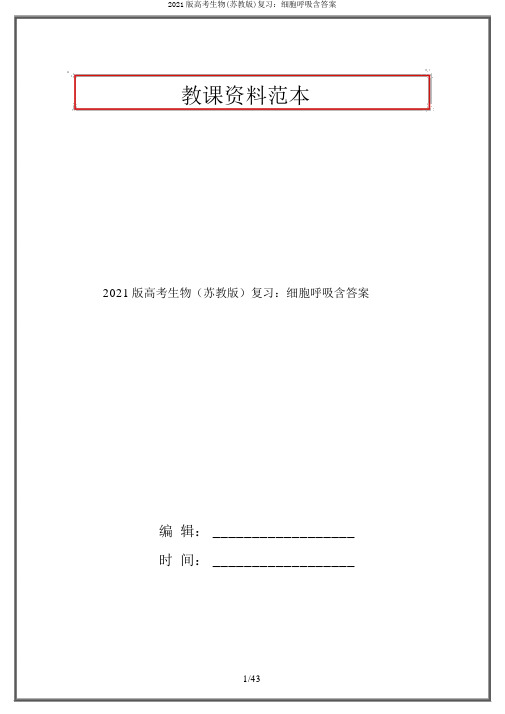 2021 版高考生物(苏教版)复习：细胞呼吸含答案

教课资料范本

2021 版高考生物（苏教版）复习：细胞呼吸含答案

编 辑：__________________

时 间：__________________

1/43